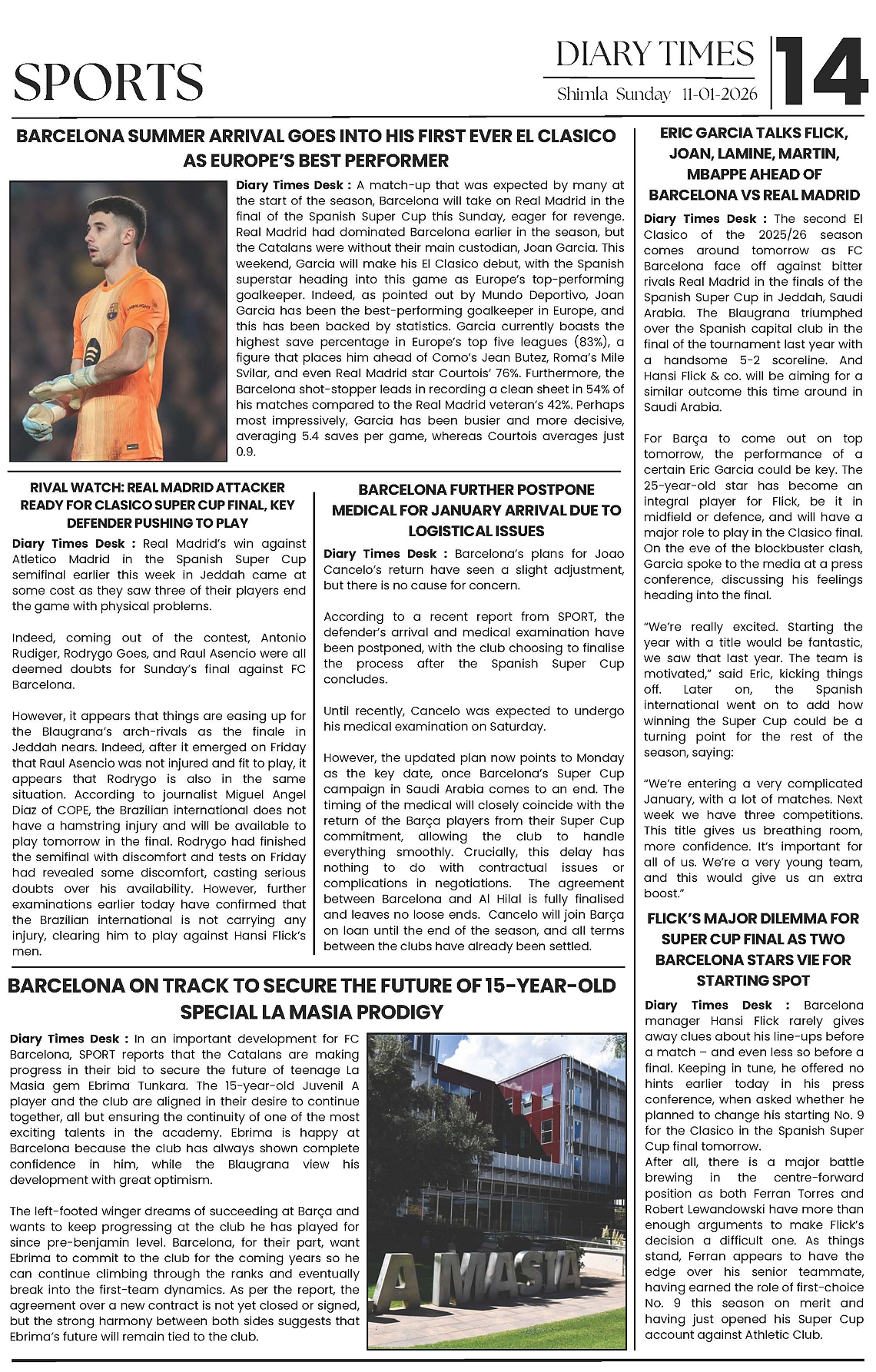 SPORTS

DIARY TIMES
Shimla Sunday 11-01-2026
14

BARCELONA SUMMER ARRIVAL GOES INTO HIS FIRST EVER EL CLASICO AS EUROPE'S BEST PERFORMER

Diary Times Desk : A match-up that was expected by many at the start of the season, Barcelona will take on Real Madrid in the final of the Spanish Super Cup this Sunday, eager for revenge. Real Madrid had dominated Barcelona earlier in the season, but the Catalans were without their main custodian, Joan Garcia. This weekend, Garcia will make his El Clasico debut, with the Spanish superstar heading into this game as Europe's top-performing goalkeeper. Indeed, as pointed out by Mundo Deportivo, Joan Garcia has been the best-performing goalkeeper in Europe, and this has been backed by statistics. Garcia currently boasts the highest save percentage in Europe's top five leagues (83%), a figure that places him ahead of Como's Jean Butez, Roma's Mile Svilar, and even Real Madrid star Courtois' 76%. Furthermore, the Barcelona shot-stopper leads in recording a clean sheet in 54% of his matches compared to the Real Madrid veteran's 42%. Perhaps most impressively, Garcia has been busier and more decisive, averaging 5.4 saves per game, whereas Courtois averages just 0.9.

RIVAL WATCH: REAL MADRID ATTACKER READY FOR CLASICO SUPER CUP FINAL, KEY DEFENDER PUSHING TO PLAY

Diary Times Desk : Real Madrid's win against Atletico Madrid in the Spanish Super Cup semifinal earlier this week in Jeddah came at some cost as they saw three of their players end the game with physical problems.

Indeed, coming out of the contest, Antonio Rudiger, Rodrygo Goes, and Raul Asencio were all deemed doubts for Sunday's final against FC Barcelona.

However, it appears that things are easing up for the Blaugrana's arch-rivals as the finale in Jeddah nears. Indeed, after it emerged on Friday that Raul Asencio was not injured and fit to play, it appears that Rodrygo is also in the same situation. According to journalist Miguel Angel Diaz of COPE, the Brazilian international does not have a hamstring injury and will be available to play tomorrow in the final. Rodrygo had finished the semifinal with discomfort and tests on Friday had revealed some discomfort, casting serious doubts over his availability. However, further examinations earlier today have confirmed that the Brazilian international is not carrying any injury, clearing him to play against Hansi Flick's men.

BARCELONA FURTHER POSTPONE MEDICAL FOR JANUARY ARRIVAL DUE TO LOGISTICAL ISSUES

Diary Times Desk : Barcelona's plans for Joao Cancelo's return have seen a slight adjustment, but there is no cause for concern.

According to a recent report from SPORT, the defender's arrival and medical examination have been postponed, with the club choosing to finalise the process after the Spanish Super Cup concludes.

Until recently, Cancelo was expected to undergo his medical examination on Saturday.

However, the updated plan now points to Monday as the key date, once Barcelona's Super Cup campaign in Saudi Arabia comes to an end. The timing of the medical will closely coincide with the return of the Barça players from their Super Cup commitment, allowing the club to handle everything smoothly. Crucially, this delay has nothing to do with contractual issues or complications in negotiations. The agreement between Barcelona and Al Hilal is fully finalised and leaves no loose ends. Cancelo will join Barça on loan until the end of the season, and all terms between the clubs have already been settled.

BARCELONA ON TRACK TO SECURE THE FUTURE OF 15-YEAR-OLD SPECIAL LA MASIA PRODIGY

Diary Times Desk : In an important development for FC Barcelona, SPORT reports that the Catalans are making progress in their bid to secure the future of teenage La Masia gem Ebrima Tunkara. The 15-year-old Juvenil A player and the club are aligned in their desire to continue together, all but ensuring the continuity of one of the most exciting talents in the academy. Ebrima is happy at Barcelona because the club has always shown complete confidence in him, while the Blaugrana view his development with great optimism.

The left-footed winger dreams of succeeding at Barça and wants to keep progressing at the club he has played for since pre-benjamin level. Barcelona, for their part, want Ebrima to commit to the club for the coming years so he can continue climbing through the ranks and eventually break into the first-team dynamics. As per the report, the agreement over a new contract is not yet closed or signed, but the strong harmony between both sides suggests that Ebrima's future will remain tied to the club.

A MASIA

ERIC GARCIA TALKS FLICK, JOAN, LAMINE, MARTIN, MBAPPE AHEAD OF BARCELONA VS REAL MADRID

Diary Times Desk : The second El Clasico of the 2025/26 season comes around tomorrow as FC Barcelona face off against bitter rivals Real Madrid in the finals of the Spanish Super Cup in Jeddah, Saudi Arabia. The Blaugrana triumphed over the Spanish capital club in the final of the tournament last year with a handsome 5-2 scoreline. And Hansi Flick & co. will be aiming for a similar outcome this time around in Saudi Arabia.

For Barça to come out on top tomorrow, the performance of a certain Eric Garcia could be key. The 25-year-old star has become an integral player for Flick, be it in midfield or defence, and will have a major role to play in the Clasico final. On the eve of the blockbuster clash, Garcia spoke to the media at a press conference, discussing his feelings heading into the final.

"We're really excited. Starting the year with a title would be fantastic, we saw that last year. The team is motivated," said Eric, kicking things off. Later on, the Spanish international went on to add how winning the Super Cup could be a turning point for the rest of the season, saying:

"We're entering a very complicated January, with a lot of matches. Next week we have three competitions. This title gives us breathing room, more confidence. It's important for all of us. We're a very young team, and this would give us an extra boost."

FLICK'S MAJOR DILEMMA FOR SUPER CUP FINAL AS TWO BARCELONA STARS VIE FOR STARTING SPOT

Diary Times Desk : Barcelona manager Hansi Flick rarely gives away clues about his line-ups before a match – and even less so before a final. Keeping in tune, he offered no hints earlier today in his press conference, when asked whether he planned to change his starting No. 9 for the Clasico in the Spanish Super Cup final tomorrow.
After all, there is a major battle brewing in the centre-forward position as both Ferran Torres and Robert Lewandowski have more than enough arguments to make Flick's decision a difficult one. As things stand, Ferran appears to have the edge over his senior teammate, having earned the role of first-choice No. 9 this season on merit and having just opened his Super Cup account against Athletic Club.